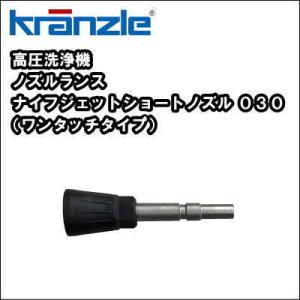 kränzle®

高圧洗浄機
ノズルランス
ナイフジェットショートノズル 030
(ワンタッチタイプ)